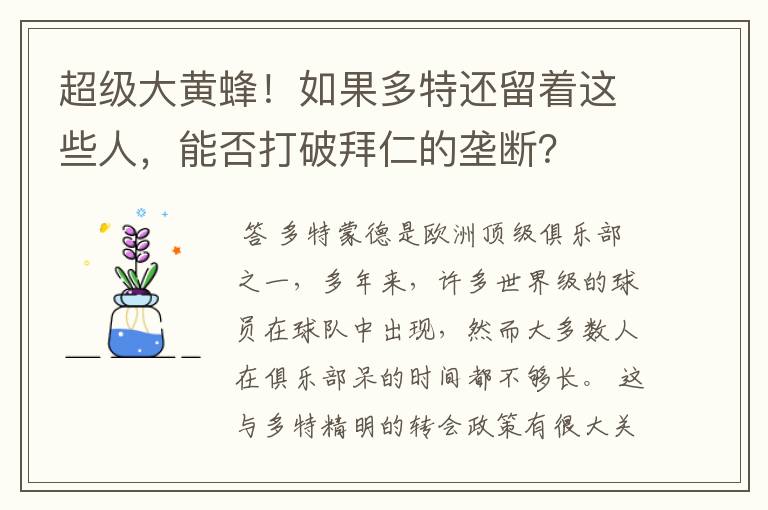 超级大黄蜂！如果多特还留着这些人，能否打破拜仁的垄断？

答 多特蒙德是欧洲顶级俱乐部之一，多年来，许多世界级的球员在球队中出现，然而大多数人在俱乐部呆的时间都不够长。 这与多特精明的转会政策有很大关